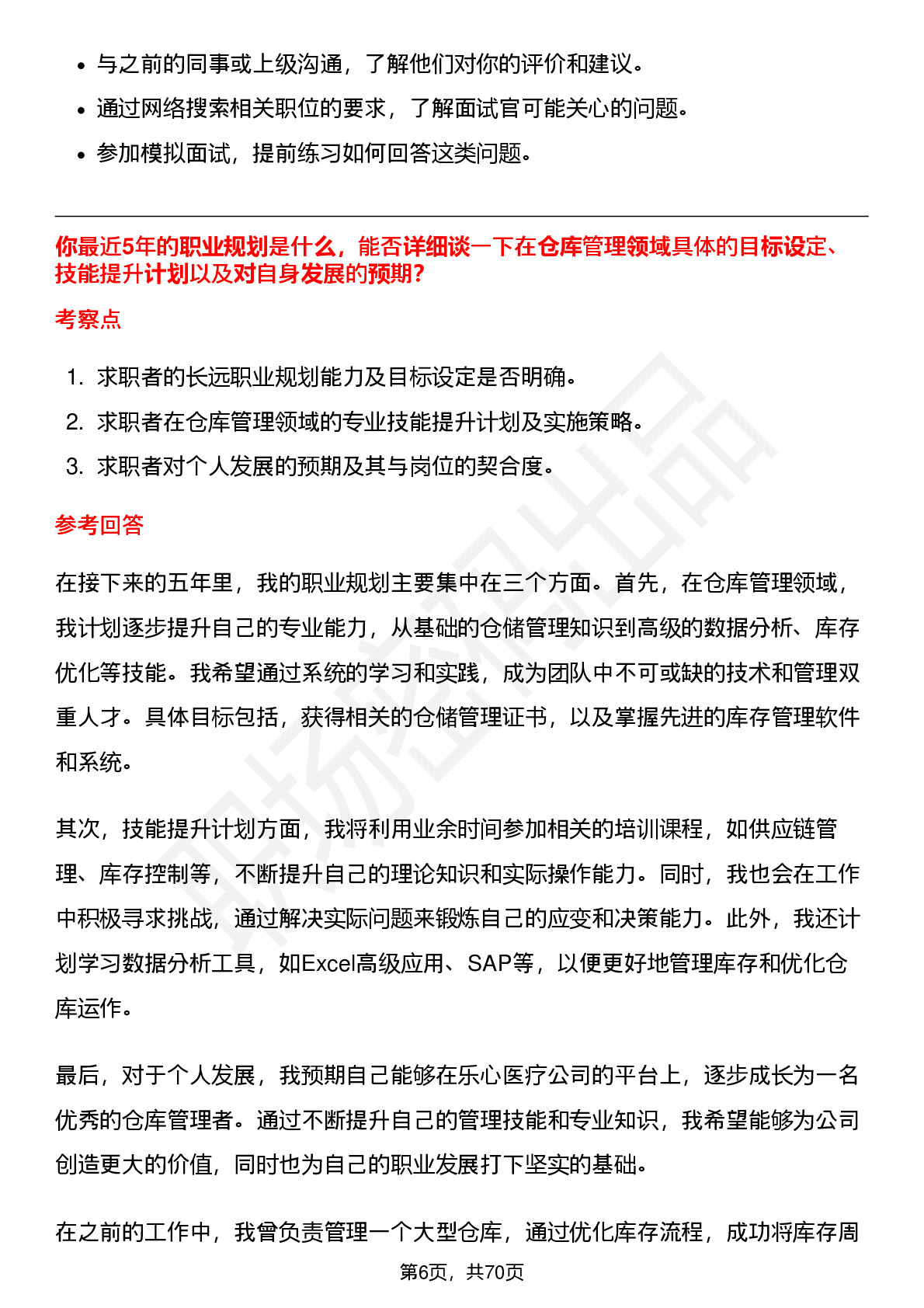 - 与之前的同事或上级沟通，了解他们对你的评价和建议。
- 通过网络搜索相关职位的要求，了解面试官可能关心的问题。
- 参加模拟面试，提前练习如何回答这类问题。

你最近5年的职业规划是什么，能否详细谈一下在仓库管理领域具体的目标设定、技能提升计划以及对自身发展的预期？

考察点

1. 求职者的长远职业规划能力及目标设定是否明确。
2. 求职者在仓库管理领域的专业技能提升计划及实施策略。
3. 求职者对个人发展的预期及其与岗位的契合度。

参考回答

在接下来的五年里，我的职业规划主要集中在三个方面。首先，在仓库管理领域，我计划逐步提升自己的专业能力，从基础的仓储管理知识到高级的数据分析、库存优化等技能。我希望通过系统的学习和实践，成为团队中不可或缺的技术和管理双重人才。具体目标包括，获得相关的仓储管理证书，以及掌握先进的库存管理软件和系统。

其次，技能提升计划方面，我将利用业余时间参加相关的培训课程，如供应链管理、库存控制等，不断提升自己的理论知识和实际操作能力。同时，我也会在工作中积极寻求挑战，通过解决实际问题来锻炼自己的应变和决策能力。此外，我还计划学习数据分析工具，如Excel高级应用、SAP等，以便更好地管理库存和优化仓库运作。

最后，对于个人发展，我预期自己能够在乐心医疗公司的平台上，逐步成长为一名优秀的仓库管理者。通过不断提升自己的管理技能和专业知识，我希望能够为公司创造更大的价值，同时也为自己的职业发展打下坚实的基础。

在之前的工作中，我曾负责管理一个大型仓库，通过优化库存流程，成功将库存周

第6页，共70页